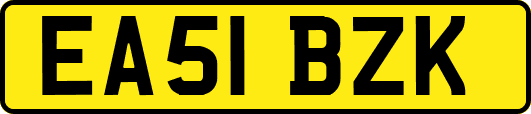 EA51 BZK